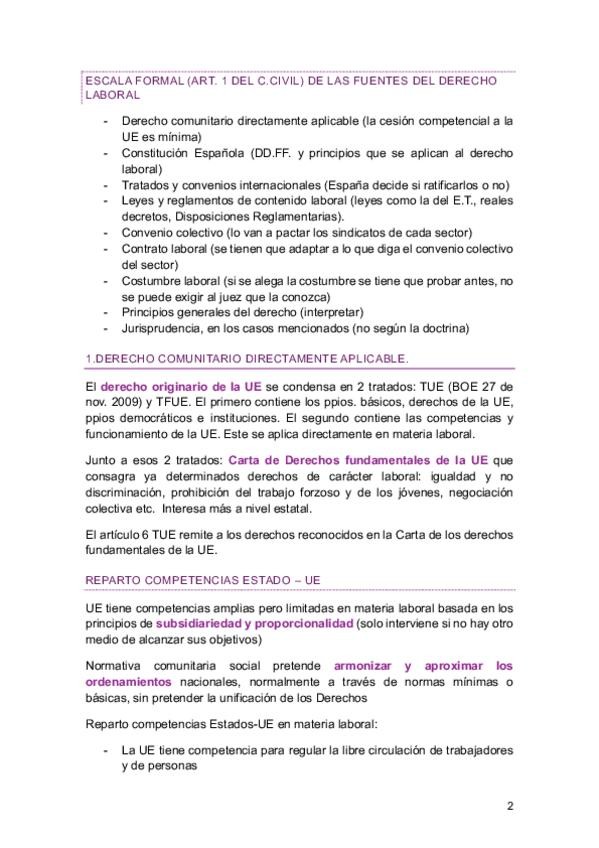 ESCALA FORMAL (ART. 1 DEL C.CIVIL) DE LAS FUENTES DEL DERECHO LABORAL

- Derecho comunitario directamente aplicable (la cesión competencial a la UE es mínima)
- Constitución Española (DD.FF. y principios que se aplican al derecho laboral)
- Tratados y convenios internacionales (España decide si ratificarlos o no)
- Leyes y reglamentos de contenido laboral (leyes como la del E.T., reales decretos, Disposiciones Reglamentarias).
- Convenio colectivo (lo van a pactar los sindicatos de cada sector)
- Contrato laboral (se tienen que adaptar a lo que diga el convenio colectivo del sector)
- Costumbre laboral (si se alega la costumbre se tiene que probar antes, no se puede exigir al juez que la conozca)
- Principios generales del derecho (interpretar)
- Jurisprudencia, en los casos mencionados (no según la doctrina)

1.DERECHO COMUNITARIO DIRECTAMENTE APLICABLE.

El derecho originario de la UE se condensa en 2 tratados: TUE (BOE 27 de nov. 2009) y TFUE. El primero contiene los ppios. básicos, derechos de la UE, ppios democráticos e instituciones. El segundo contiene las competencias y funcionamiento de la UE. Este se aplica directamente en materia laboral.

Junto a esos 2 tratados: Carta de Derechos fundamentales de la UE que consagra ya determinados derechos de carácter laboral: igualdad y no discriminación, prohibición del trabajo forzoso y de los jóvenes, negociación colectiva etc. Interesa más a nivel estatal.

El artículo 6 TUE remite a los derechos reconocidos en la Carta de los derechos fundamentales de la UE.

REPARTO COMPETENCIAS ESTADO – UE

UE tiene competencias amplias pero limitadas en materia laboral basada en los principios de subsidiariedad y proporcionalidad (solo interviene si no hay otro medio de alcanzar sus objetivos)

Normativa comunitaria social pretende armonizar y aproximar los ordenamientos nacionales, normalmente a través de normas mínimas o básicas, sin pretender la unificación de los Derechos

Reparto competencias Estados-UE en materia laboral:

- La UE tiene competencia para regular la libre circulación de trabajadores y de personas

2